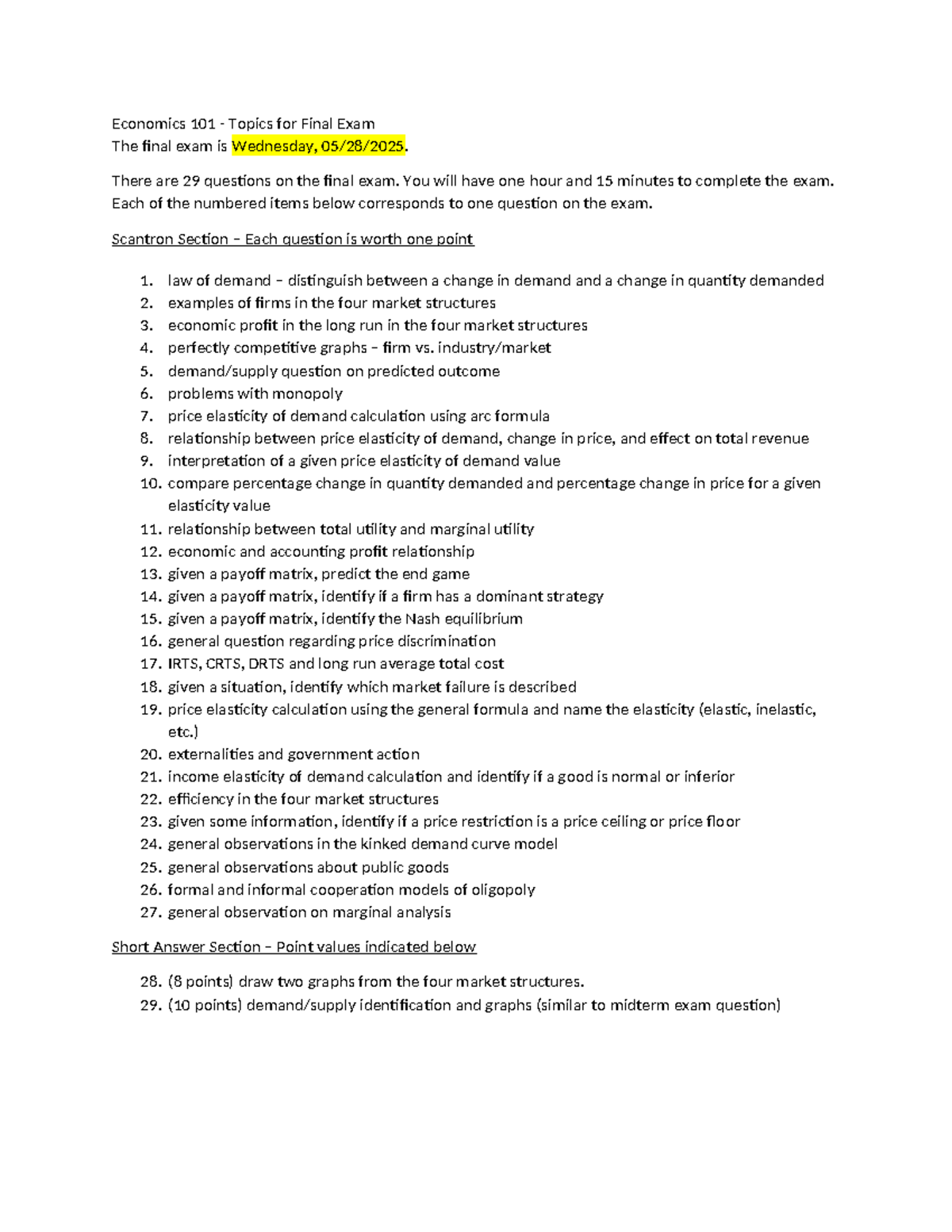 Economics 101 - Topics for Final Exam
The final exam is Wednesday, 05/28/2025.

There are 29 questions on the final exam. You will have one hour and 15 minutes to complete the exam. Each of the numbered items below corresponds to one question on the exam.

Scantron Section – Each question is worth one point

1. law of demand – distinguish between a change in demand and a change in quantity demanded
2. examples of firms in the four market structures
3. economic profit in the long run in the four market structures
4. perfectly competitive graphs – firm vs. industry/market
5. demand/supply question on predicted outcome
6. problems with monopoly
7. price elasticity of demand calculation using arc formula
8. relationship between price elasticity of demand, change in price, and effect on total revenue
9. interpretation of a given price elasticity of demand value
10. compare percentage change in quantity demanded and percentage change in price for a given elasticity value
11. relationship between total utility and marginal utility
12. economic and accounting profit relationship
13. given a payoff matrix, predict the end game
14. given a payoff matrix, identify if a firm has a dominant strategy
15. given a payoff matrix, identify the Nash equilibrium
16. general question regarding price discrimination
17. IRTS, CRTS, DRTS and long run average total cost
18. given a situation, identify which market failure is described
19. price elasticity calculation using the general formula and name the elasticity (elastic, inelastic, etc.)
20. externalities and government action
21. income elasticity of demand calculation and identify if a good is normal or inferior
22. efficiency in the four market structures
23. given some information, identify if a price restriction is a price ceiling or price floor
24. general observations in the kinked demand curve model
25. general observations about public goods
26. formal and informal cooperation models of oligopoly
27. general observation on marginal analysis

Short Answer Section – Point values indicated below

28. (8 points) draw two graphs from the four market structures.
29. (10 points) demand/supply identification and graphs (similar to midterm exam question)